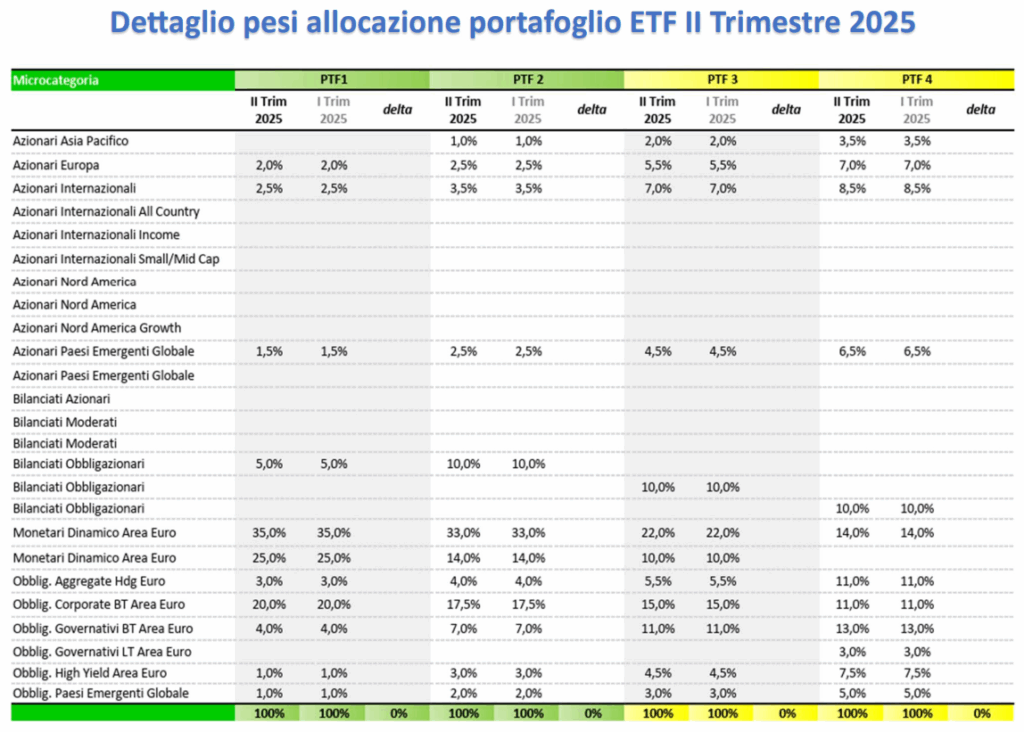 Dettaglio pesi allocazione portafoglio ETF II Trimestre 2025

| Microcategoria | PTF1 | | | PTF 2 | | | PTF 3 | | | PTF 4 | | |
|---|---|---|---|---|---|---|---|---|---|---|---|---|
| | II Trim 2025 | I Trim 2025 | delta | II Trim 2025 | I Trim 2025 | delta | II Trim 2025 | I Trim 2025 | delta | II Trim 2025 | I Trim 2025 | delta |
| Azionari Asia Pacifico | | | | 1,0% | 1,0% | | 2,0% | 2,0% | | 3,5% | 3,5% | |
| Azionari Europa | 2,0% | 2,0% | | 2,5% | 2,5% | | 5,5% | 5,5% | | 7,0% | 7,0% | |
| Azionari Internazionali | 2,5% | 2,5% | | 3,5% | 3,5% | | 7,0% | 7,0% | | 8,5% | 8,5% | |
| Azionari Internazionali All Country | | | | | | | | | | | | |
| Azionari Internazionali Income | | | | | | | | | | | | |
| Azionari Internazionali Small/Mid Cap | | | | | | | | | | | | |
| Azionari Nord America | | | | | | | | | | | | |
| Azionari Nord America | | | | | | | | | | | | |
| Azionari Nord America Growth | | | | | | | | | | | | |
| Azionari Paesi Emergenti Globale | 1,5% | 1,5% | | 2,5% | 2,5% | | 4,5% | 4,5% | | 6,5% | 6,5% | |
| Azionari Paesi Emergenti Globale | | | | | | | | | | | | |
| Bilanciati Azionari | | | | | | | | | | | | |
| Bilanciati Moderati | | | | | | | | | | | | |
| Bilanciati Moderati | | | | | | | | | | | | |
| Bilanciati Obbligazionari | 5,0% | 5,0% | | 10,0% | 10,0% | | | | | | | |
| Bilanciati Obbligazionari | | | | | | | 10,0% | 10,0% | | | | |
| Bilanciati Obbligazionari | | | | | | | | | | 10,0% | 10,0% | |
| Monetari Dinamico Area Euro | 35,0% | 35,0% | | 33,0% | 33,0% | | 22,0% | 22,0% | | 14,0% | 14,0% | |
| Monetari Dinamico Area Euro | 25,0% | 25,0% | | 14,0% | 14,0% | | 10,0% | 10,0% | | | | |
| Obblig. Aggregate Hdg Euro | 3,0% | 3,0% | | 4,0% | 4,0% | | 5,5% | 5,5% | | 11,0% | 11,0% | |
| Obblig. Corporate BT Area Euro | 20,0% | 20,0% | | 17,5% | 17,5% | | 15,0% | 15,0% | | 11,0% | 11,0% | |
| Obblig. Governativi BT Area Euro | 4,0% | 4,0% | | 7,0% | 7,0% | | 11,0% | 11,0% | | 13,0% | 13,0% | |
| Obblig. Governativi LT Area Euro | | | | | | | | | | 3,0% | 3,0% | |
| Obblig. High Yield Area Euro | 1,0% | 1,0% | | 3,0% | 3,0% | | 4,5% | 4,5% | | 7,5% | 7,5% | |
| Obblig. Paesi Emergenti Globale | 1,0% | 1,0% | | 2,0% | 2,0% | | 3,0% | 3,0% | | 5,0% | 5,0% | |
| | 100% | 100% | 0% | 100% | 100% | 0% | 100% | 100% | 0% | 100% | 100% | 0% |